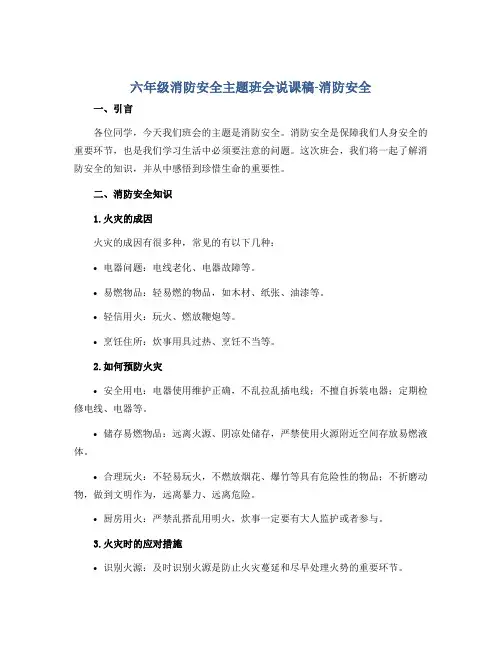 六年级消防安全主题班会说课稿-消防安全

一、引言

各位同学，今天我们班会的主题是消防安全。消防安全是保障我们人身安全的重要环节，也是我们学习生活中必须要注意的问题。这次班会，我们将一起了解消防安全的知识，并从中感悟到珍惜生命的重要性。

二、消防安全知识

1. 火灾的成因

火灾的成因有很多种，常见的有以下几种：

• 电器问题：电线老化、电器故障等。

• 易燃物品：轻易燃的物品，如木材、纸张、油漆等。

• 轻信用火：玩火、燃放鞭炮等。

• 烹饪住所：炊事用具过热、烹饪不当等。

2. 如何预防火灾

• 安全用电：电器使用维护正确，不乱拉乱插电线；不擅自拆装电器；定期检修电线、电器等。

• 储存易燃物品：远离火源、阴凉处储存，严禁使用火源附近空间存放易燃液体。

• 合理玩火：不轻易玩火，不燃放烟花、爆竹等具有危险性的物品；不折磨动物，做到文明作为，远离暴力、远离危险。

• 厨房用火：严禁乱搭乱用明火，炊事一定要有大人监护或者参与。

3. 火灾时的应对措施

• 识别火源：及时识别火源是防止火灾蔓延和尽早处理火势的重要环节。